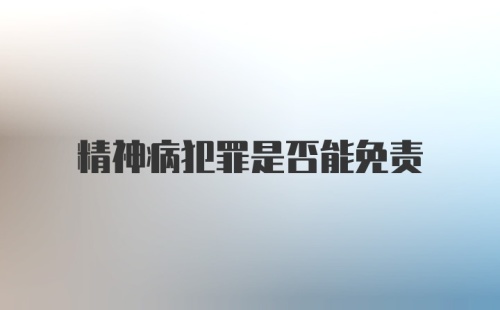 精神病犯罪是否能免责